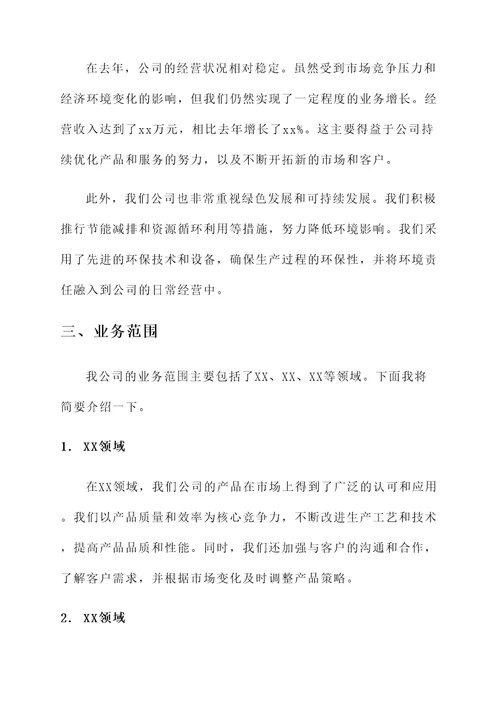 在去年，公司的经营状况相对稳定。虽然受到市场竞争压力和经济环境变化的影响，但我们仍然实现了一定程度的业务增长。经营收入达到了xx万元，相比去年增长了xx%。这主要得益于公司持续优化产品和服务的努力，以及不断开拓新的市场和客户。

此外，我们公司也非常重视绿色发展和可持续发展。我们积极推行节能减排和资源循环利用等措施，努力降低环境影响。我们采用了先进的环保技术和设备，确保生产过程的环保性，并将环境责任融入到公司的日常经营中。

三、业务范围

我公司的业务范围主要包括了XX、XX、XX等领域。下面我将简要介绍一下。

1. XX领域

在XX领域，我们公司的产品在市场上得到了广泛的认可和应用。我们以产品质量和效率为核心竞争力，不断改进生产工艺和技术，提高产品品质和性能。同时，我们还加强与客户的沟通和合作，了解客户需求，并根据市场变化及时调整产品策略。

2. XX领域